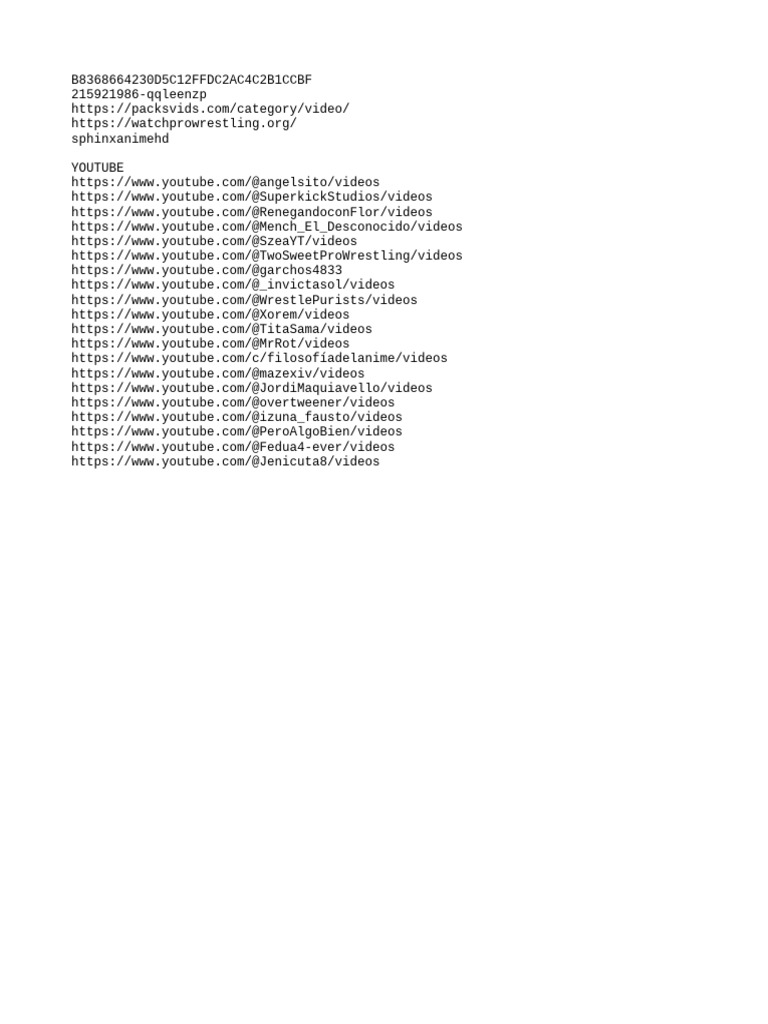 B8368664230D5C12FFDC2AC4C2B1CCBF
215921986-qqleenzp
https://packsvids.com/category/video/
https://watchprowrestling.org/
sphinxanimehd

YOUTUBE
https://www.youtube.com/@angelsito/videos
https://www.youtube.com/@SuperkickStudios/videos
https://www.youtube.com/@RenegandoconFlor/videos
https://www.youtube.com/@Mench_El_Desconocido/videos
https://www.youtube.com/@SzeaYT/videos
https://www.youtube.com/@TwoSweetProWrestling/videos
https://www.youtube.com/@garchos4833
https://www.youtube.com/@_invictasol/videos
https://www.youtube.com/@WrestlePurists/videos
https://www.youtube.com/@Xorem/videos
https://www.youtube.com/@TitaSama/videos
https://www.youtube.com/@MrRot/videos
https://www.youtube.com/c/filosofíadelanime/videos
https://www.youtube.com/@mazexiv/videos
https://www.youtube.com/@JordiMaquiavello/videos
https://www.youtube.com/@overtweener/videos
https://www.youtube.com/@izuna_fausto/videos
https://www.youtube.com/@PeroAlgoBien/videos
https://www.youtube.com/@Fedua4-ever/videos
https://www.youtube.com/@Jenicuta8/videos